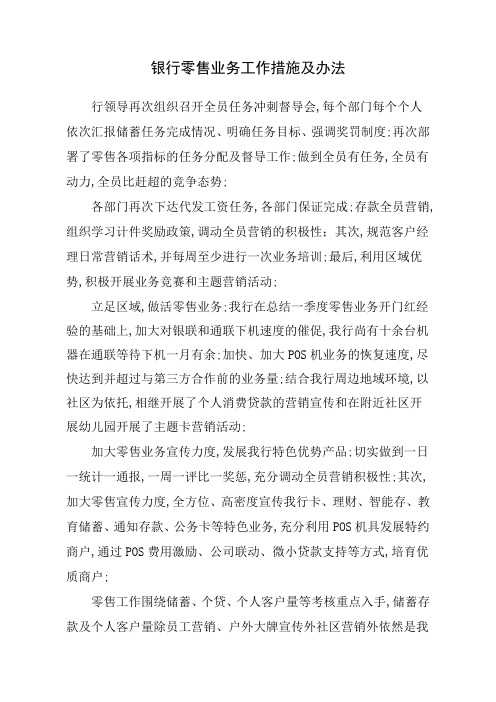 银行零售业务工作措施及办法

行领导再次组织召开全员任务冲刺督导会,每个部门每个个人依次汇报储蓄任务完成情况、明确任务目标、强调奖罚制度;再次部署了零售各项指标的任务分配及督导工作;做到全员有任务,全员有动力,全员比赶超的竞争态势;

各部门再次下达代发工资任务,各部门保证完成;存款全员营销,组织学习计件奖励政策,调动全员营销的积极性;其次,规范客户经理日常营销话术,并每周至少进行一次业务培训;最后,利用区域优势,积极开展业务竞赛和主题营销活动;

立足区域,做活零售业务;我行在总结一季度零售业务开门红经验的基础上,加大对银联和通联下机速度的催促,我行尚有十余台机器在通联等待下机一月有余;加快、加大POS机业务的恢复速度,尽快达到并超过与第三方合作前的业务量;结合我行周边地域环境,以社区为依托,相继开展了个人消费贷款的营销宣传和在附近社区开展幼儿园开展了主题卡营销活动;

加大零售业务宣传力度,发展我行特色优势产品;切实做到一日一统计一通报,一周一评比一奖惩,充分调动全员营销积极性;其次,加大零售宣传力度,全方位、高密度宣传我行卡、理财、智能存、教育储蓄、通知存款、公务卡等特色业务,充分利用POS机具发展特约商户,通过POS费用激励、公司联动、微小贷款支持等方式,培育优质商户;

零售工作围绕储蓄、个贷、个人客户量等考核重点入手,储蓄存款及个人客户量除员工营销、户外大牌宣传外社区营销外依然是我